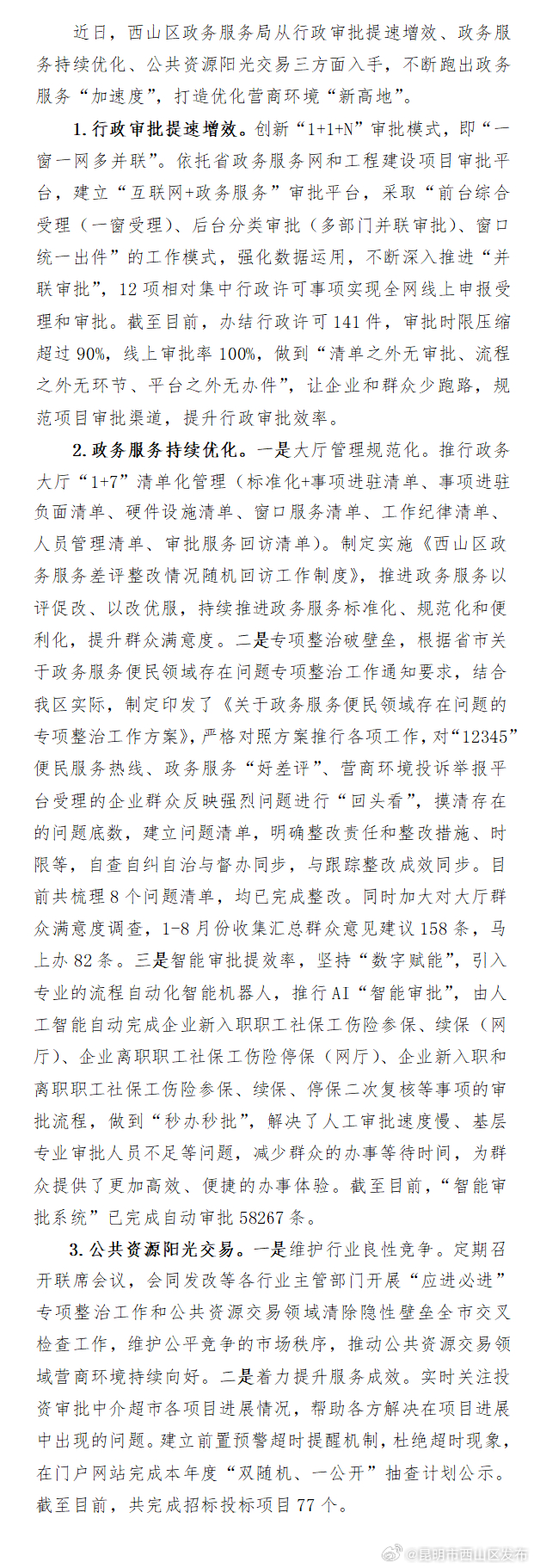 近日，西山区政务服务局从行政审批提速增效、政务服务持续优化、公共资源阳光交易三方面入手，不断跑出政务服务“加速度”，打造优化营商环境“新高地”。

1.行政审批提速增效。创新“1+1+N”审批模式，即“一窗一网多并联”。依托省政务服务网和工程建设项目审批平台，建立“互联网+政务服务”审批平台，采取“前台综合受理（一窗受理）、后台分类审批（多部门并联审批）、窗口统一出件”的工作模式，强化数据运用，不断深入推进“并联审批”，12项相对集中行政许可事项实现全网线上申报受理和审批。截至目前，办结行政许可141件，审批时限压缩超过90%，线上审批率100%，做到“清单之外无审批、流程之外无环节、平台之外无办件”，让企业和群众少跑路，规范项目审批渠道，提升行政审批效率。

2.政务服务持续优化。一是大厅管理规范化。推行政务大厅“1+7”清单化管理（标准化+事项进驻清单、事项进驻负面清单、硬件设施清单、窗口服务清单、工作纪律清单、人员管理清单、审批服务回访清单）。制定实施《西山区政务服务差评整改情况随机回访工作制度》，推进政务服务以评促改、以改优服，持续推进政务服务标准化、规范化和便利化，提升群众满意度。二是专项整治破壁垒，根据省市关于政务服务便民领域存在问题专项整治工作通知要求，结合我区实际，制定印发了《关于政务服务便民领域存在问题的专项整治工作方案》，严格对照方案推行各项工作，对“12345”便民服务热线、政务服务“好差评”、营商环境投诉举报平台受理的企业群众反映强烈问题进行“回头看”，摸清存在的问题底数，建立问题清单，明确整改责任和整改措施、时限等，自查自纠自治与督办同步，与跟踪整改成效同步。目前共梳理8个问题清单，均已完成整改。同时加大对大厅群众满意度调查，1-8月份收集汇总群众意见建议158条，马上办82条。三是智能审批提效率，坚持“数字赋能”，引入专业的流程自动化智能机器人，推行AI“智能审批”，由人工智能自动完成企业新入职职工社保工伤险参保、续保（网厅）、企业离职职工社保工伤险停保（网厅）、企业新入职和离职职工社保工伤险参保、续保、停保二次复核等事项的审批流程，做到“秒办秒批”，解决了人工审批速度慢、基层专业审批人员不足等问题，减少群众的办事等待时间，为群众提供了更加高效、便捷的办事体验。截至目前，“智能审批系统”已完成自动审批58267条。

3.公共资源阳光交易。一是维护行业良性竞争。定期召开联席会议，会同发改等各行业主管部门开展“应进必进”专项整治工作和公共资源交易领域清除隐性壁垒全市交叉检查工作，维护公平竞争的市场秩序，推动公共资源交易领域营商环境持续向好。二是着力提升服务成效。实时关注投资审批中介超市各项目进展情况，帮助各方解决在项目进展中出现的问题。建立前置预警超时提醒机制，杜绝超时现象，在门户网站完成本年度“双随机、一公开”抽查计划公示。截至目前，共完成招标投标项目77个。

@昆明市西山区发布